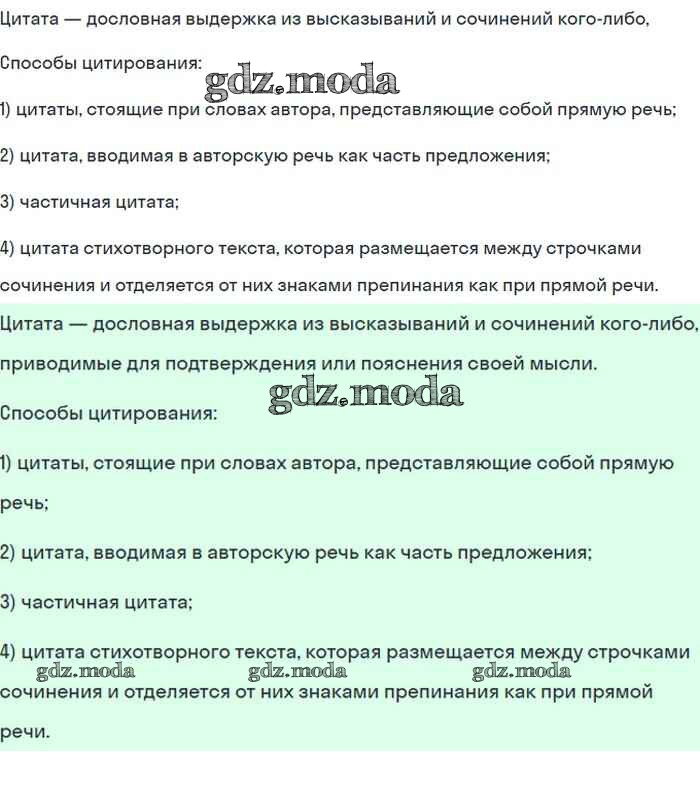 Цитата — дословная выдержка из высказываний и сочинений кого-либо,

Способы цитирования:

gdz.moda

1) цитаты, стоящие при словах автора, представляющие собой прямую речь;

2) цитата, вводимая в авторскую речь как часть предложения;

3) частичная цитата;

4) цитата стихотворного текста, которая размещается между строчками сочинения и отделяется от них знаками препинания как при прямой речи.

Цитата — дословная выдержка из высказываний и сочинений кого-либо, приводимые для подтверждения или пояснения своей мысли.

gdz.moda

Способы цитирования:

1) цитаты, стоящие при словах автора, представляющие собой прямую речь;

2) цитата, вводимая в авторскую речь как часть предложения;

3) частичная цитата;

4) цитата стихотворного текста, которая размещается между строчками

gdz.moda gdz.moda gdz.moda

сочинения и отделяется от них знаками препинания как при прямой речи.